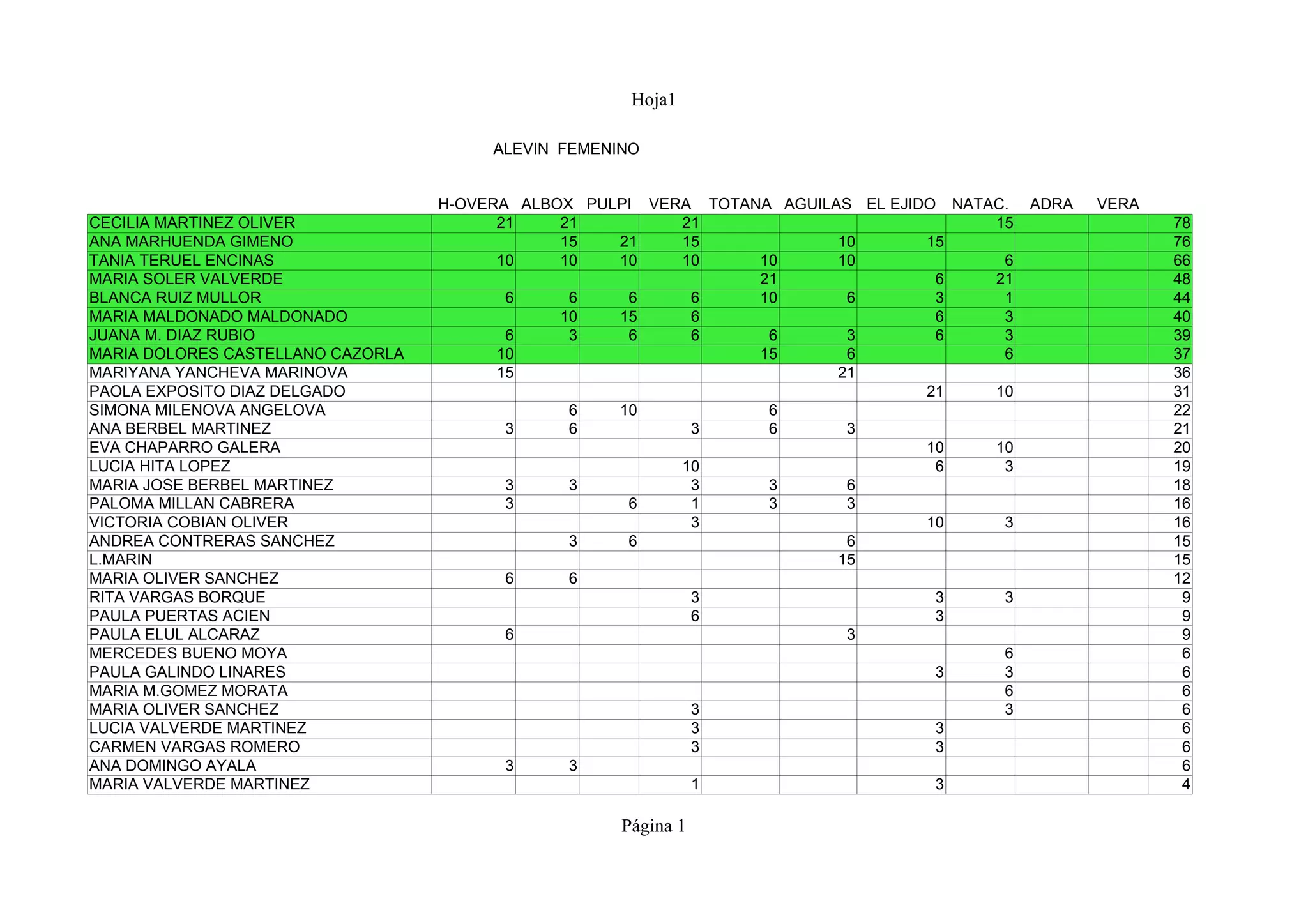 Hoja1

ALEVIN FEMENINO

| | H-OVERA | ALBOX | PULPI | VERA | TOTANA | AGUILAS | EL EJIDO | NATAC. | ADRA | VERA | |
|---|---|---|---|---|---|---|---|---|---|---|---|
| CECILIA MARTINEZ OLIVER | 21 | 21 | | 21 | | | | 15 | | | 78 |
| ANA MARHUENDA GIMENO | | 15 | 21 | 15 | | 10 | 15 | | | | 76 |
| TANIA TERUEL ENCINAS | 10 | 10 | 10 | 10 | 10 | 10 | | 6 | | | 66 |
| MARIA SOLER VALVERDE | | | | | 21 | | 6 | 21 | | | 48 |
| BLANCA RUIZ MULLOR | 6 | 6 | 6 | 6 | 10 | 6 | 3 | 1 | | | 44 |
| MARIA MALDONADO MALDONADO | | 10 | 15 | 6 | | | 6 | 3 | | | 40 |
| JUANA M. DIAZ RUBIO | 6 | 3 | 6 | 6 | 6 | 3 | 6 | 3 | | | 39 |
| MARIA DOLORES CASTELLANO CAZORLA | 10 | | | | 15 | 6 | | 6 | | | 37 |
| MARIYANA YANCHEVA MARINOVA | 15 | | | | | 21 | | | | | 36 |
| PAOLA EXPOSITO DIAZ DELGADO | | | | | | | 21 | 10 | | | 31 |
| SIMONA MILENOVA ANGELOVA | | 6 | 10 | | 6 | | | | | | 22 |
| ANA BERBEL MARTINEZ | 3 | 6 | | 3 | 6 | 3 | | | | | 21 |
| EVA CHAPARRO GALERA | | | | | | | 10 | 10 | | | 20 |
| LUCIA HITA LOPEZ | | | | 10 | | | 6 | 3 | | | 19 |
| MARIA JOSE BERBEL MARTINEZ | 3 | 3 | | 3 | 3 | 6 | | | | | 18 |
| PALOMA MILLAN CABRERA | 3 | | 6 | 1 | 3 | 3 | | | | | 16 |
| VICTORIA COBIAN OLIVER | | | | 3 | | | 10 | 3 | | | 16 |
| ANDREA CONTRERAS SANCHEZ | | 3 | 6 | | | 6 | | | | | 15 |
| L.MARIN | | | | | | 15 | | | | | 15 |
| MARIA OLIVER SANCHEZ | 6 | 6 | | | | | | | | | 12 |
| RITA VARGAS BORQUE | | | | 3 | | | 3 | 3 | | | 9 |
| PAULA PUERTAS ACIEN | | | | 6 | | | 3 | | | | 9 |
| PAULA ELUL ALCARAZ | 6 | | | | | 3 | | | | | 9 |
| MERCEDES BUENO MOYA | | | | | | | | 6 | | | 6 |
| PAULA GALINDO LINARES | | | | | | | 3 | 3 | | | 6 |
| MARIA M.GOMEZ MORATA | | | | | | | | 6 | | | 6 |
| MARIA OLIVER SANCHEZ | | | | 3 | | | | 3 | | | 6 |
| LUCIA VALVERDE MARTINEZ | | | | 3 | | | 3 | | | | 6 |
| CARMEN VARGAS ROMERO | | | | 3 | | | 3 | | | | 6 |
| ANA DOMINGO AYALA | 3 | 3 | | | | | | | | | 6 |
| MARIA VALVERDE MARTINEZ | | | | 1 | | | 3 | | | | 4 |

Página 1